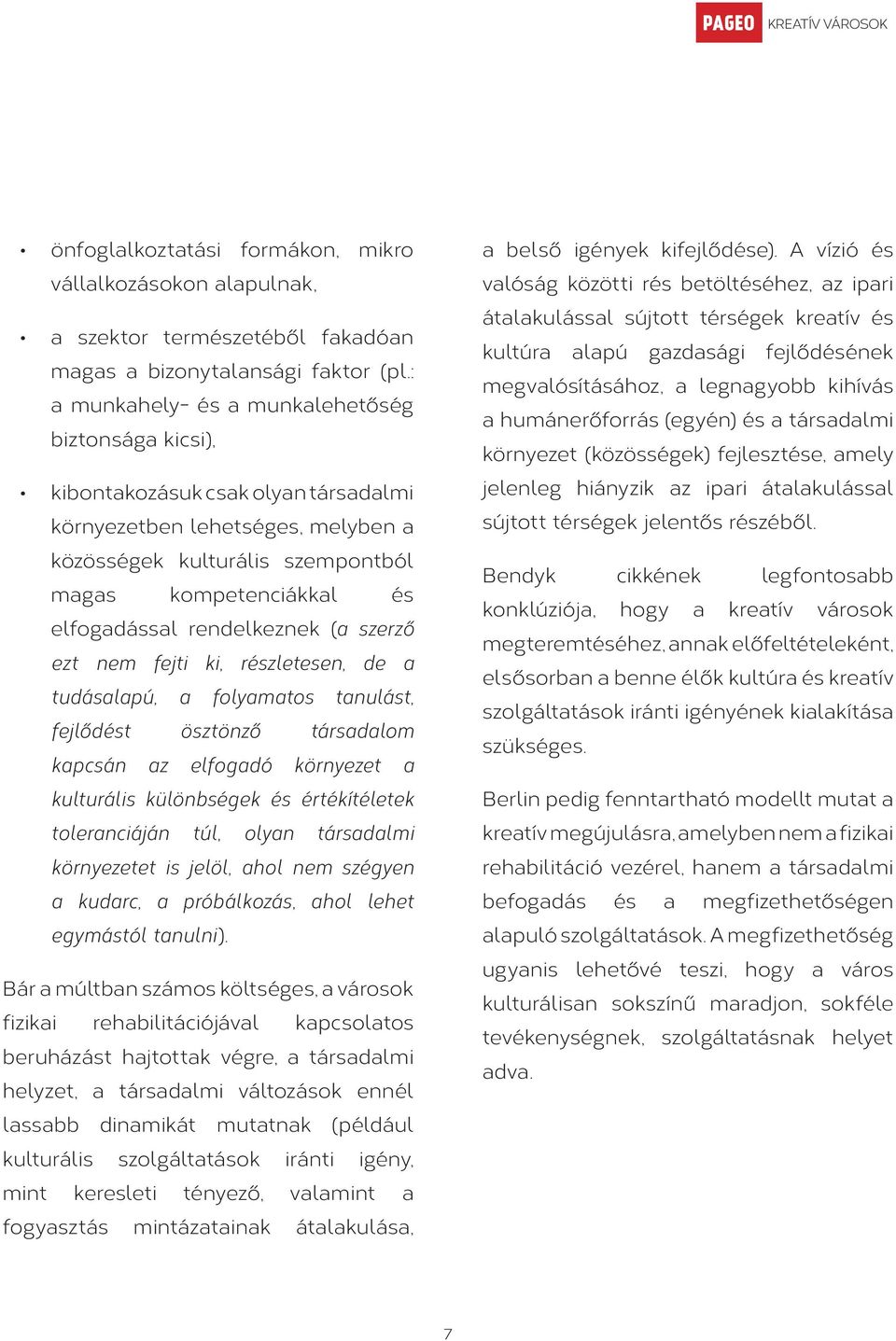 PAGEO KREATÍV VÁROSOK

• önfoglalkoztatási formákon, mikro vállalkozásokon alapulnak,

• a szektor természetéből fakadóan magas a bizonytalansági faktor (pl.: a munkahely- és a munkalehetőség biztonsága kicsi),

• kibontakozásuk csak olyan társadalmi környezetben lehetséges, melyben a közösségek kulturális szempontból magas kompetenciákkal és elfogadással rendelkeznek (a szerző ezt nem fejti ki, részletesen, de a tudásalapú, a folyamatos tanulást, fejlődést ösztönző társadalom kapcsán az elfogadó környezet a kulturális különbségek és értékítéletek toleranciáján túl, olyan társadalmi környezetet is jelöl, ahol nem szégyen a kudarc, a próbálkozás, ahol lehet egymástól tanulni).

Bár a múltban számos költséges, a városok fizikai rehabilitációjával kapcsolatos beruházást hajtottak végre, a társadalmi helyzet, a társadalmi változások ennél lassabb dinamikát mutatnak (például kulturális szolgáltatások iránti igény, mint keresleti tényező, valamint a fogyasztás mintázatainak átalakulása, a belső igények kifejlődése). A vízió és valóság közötti rés betöltéséhez, az ipari átalakulással sújtott térségek kreatív és kultúra alapú gazdasági fejlődésének megvalósításához, a legnagyobb kihívás a humánerőforrás (egyén) és a társadalmi környezet (közösségek) fejlesztése, amely jelenleg hiányzik az ipari átalakulással sújtott térségek jelentős részéből.

Bendyk cikkének legfontosabb konklúziója, hogy a kreatív városok megteremtéséhez, annak előfeltételeként, elsősorban a benne élők kultúra és kreatív szolgáltatások iránti igényének kialakítása szükséges.

Berlin pedig fenntartható modellt mutat a kreatív megújulásra, amelyben nem a fizikai rehabilitáció vezérel, hanem a társadalmi befogadás és a megfizethetőségen alapuló szolgáltatások. A megfizethetőség ugyanis lehetővé teszi, hogy a város kulturálisan sokszínű maradjon, sokféle tevékenységnek, szolgáltatásnak helyet adva.

7